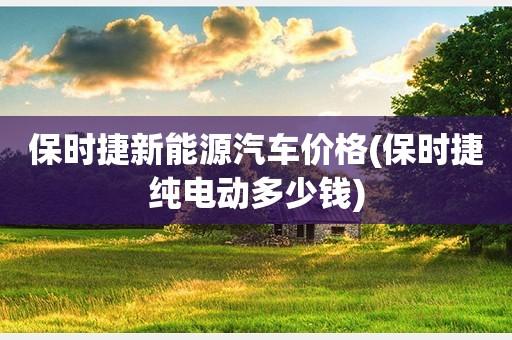 保时捷新能源汽车价格(保时捷纯电动多少钱)